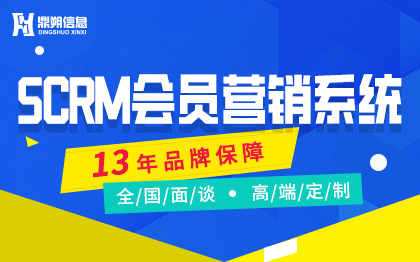 鼎朔信息
DINGSHUO XINXI

SCRM会员营销系统

13年品牌保障

全/国/面/谈 • 高/端/定/制